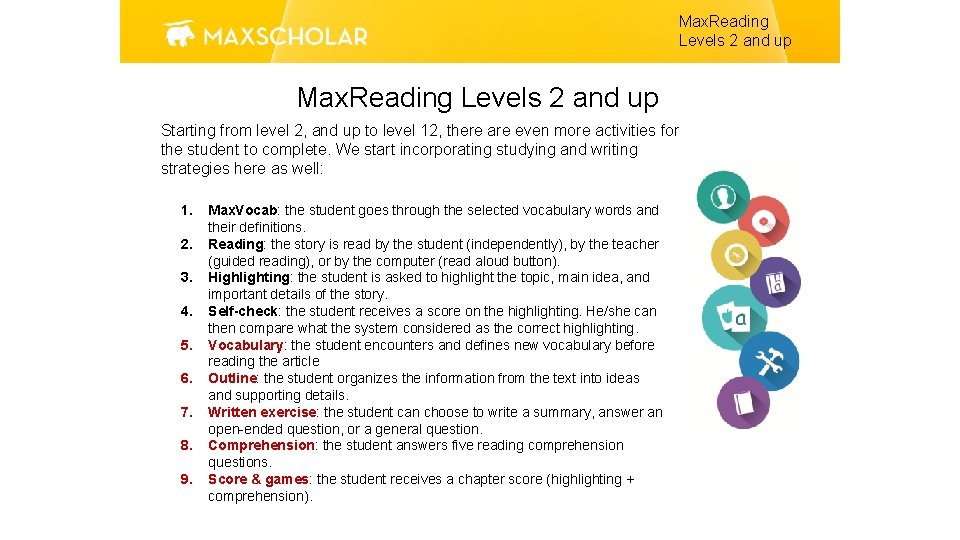 MAXSCHOLAR

Max.Reading Levels 2 and up

Max.Reading Levels 2 and up

Starting from level 2, and up to level 12, there are even more activities for the student to complete. We start incorporating studying and writing strategies here as well:

1. Max.Vocab: the student goes through the selected vocabulary words and their definitions.
2. Reading: the story is read by the student (independently), by the teacher (guided reading), or by the computer (read aloud button).
3. Highlighting: the student is asked to highlight the topic, main idea, and important details of the story.
4. Self-check: the student receives a score on the highlighting. He/she can then compare what the system considered as the correct highlighting.
5. Vocabulary: the student encounters and defines new vocabulary before reading the article
6. Outline: the student organizes the information from the text into ideas and supporting details.
7. Written exercise: the student can choose to write a summary, answer an open-ended question, or a general question.
8. Comprehension: the student answers five reading comprehension questions.
9. Score & games: the student receives a chapter score (highlighting + comprehension).